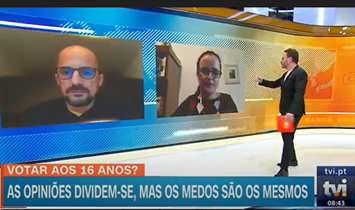 VOTAR AOS 16 ANOS?
AS OPINIÕES DIVIDEM-SE, MAS OS MEDOS SÃO OS MESMOS
tvi.pt
tvi
08:43